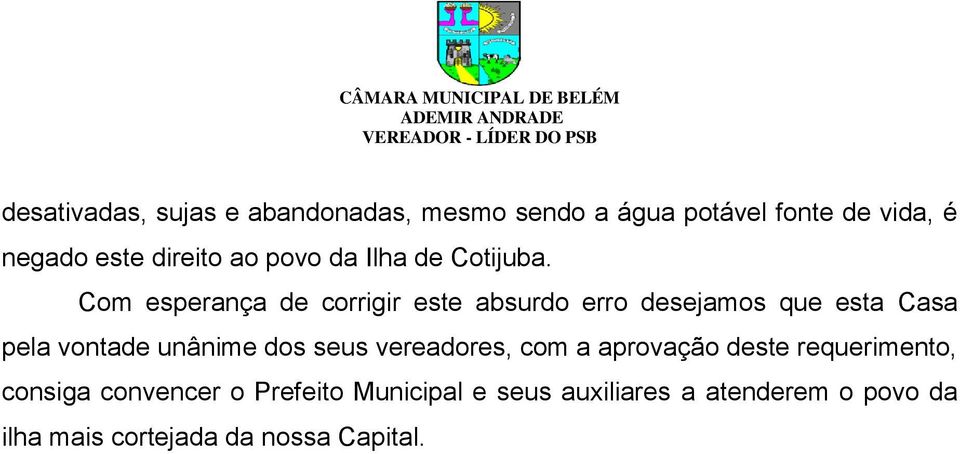 CÂMARA MUNICIPAL DE BELÉM
ADEMIR ANDRADE
VEREADOR - LÍDER DO PSB

desativadas, sujas e abandonadas, mesmo sendo a água potável fonte de vida, é negado este direito ao povo da Ilha de Cotijuba.

Com esperança de corrigir este absurdo erro desejamos que esta Casa pela vontade unânime dos seus vereadores, com a aprovação deste requerimento, consiga convencer o Prefeito Municipal e seus auxiliares a atenderem o povo da ilha mais cortejada da nossa Capital.